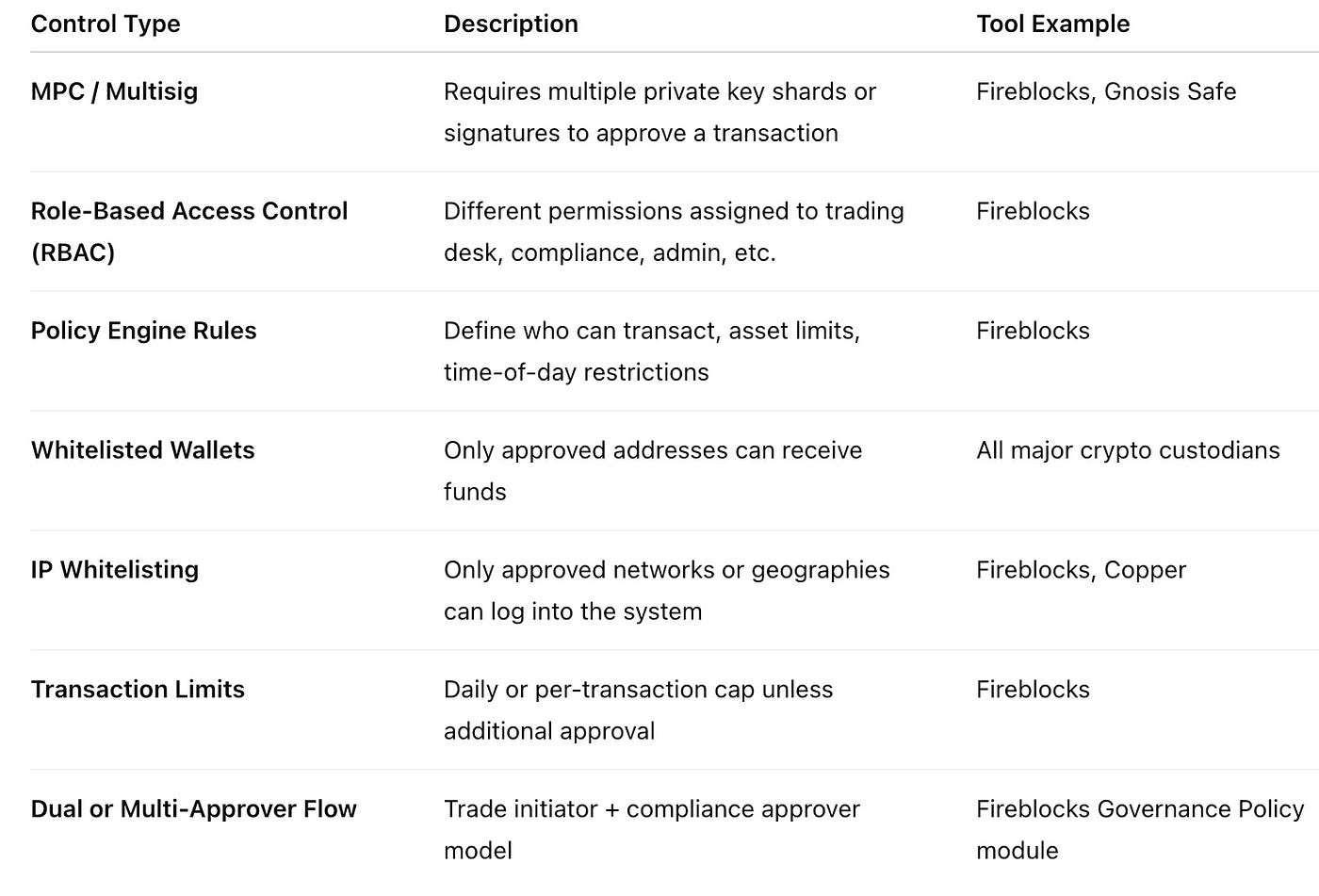 | Control Type | Description | Tool Example |
|---|---|---|
| MPC / Multisig | Requires multiple private key shards or signatures to approve a transaction | Fireblocks, Gnosis Safe |
| Role-Based Access Control (RBAC) | Different permissions assigned to trading desk, compliance, admin, etc. | Fireblocks |
| Policy Engine Rules | Define who can transact, asset limits, time-of-day restrictions | Fireblocks |
| Whitelisted Wallets | Only approved addresses can receive funds | All major crypto custodians |
| IP Whitelisting | Only approved networks or geographies can log into the system | Fireblocks, Copper |
| Transaction Limits | Daily or per-transaction cap unless additional approval | Fireblocks |
| Dual or Multi-Approver Flow | Trade initiator + compliance approver model | Fireblocks Governance Policy module |